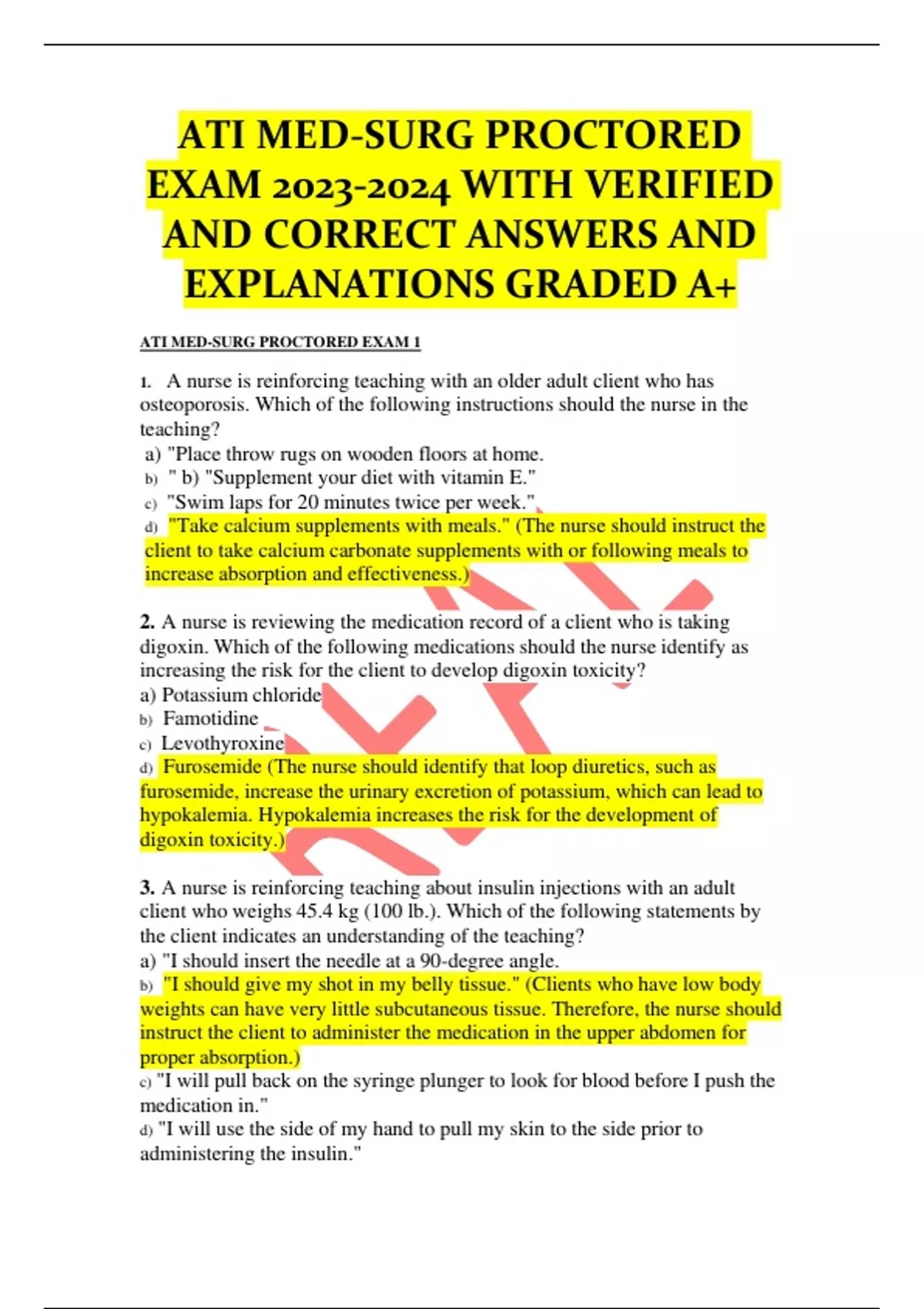 ATI MED-SURG PROCTORED EXAM 2023-2024 WITH VERIFIED AND CORRECT ANSWERS AND EXPLANATIONS GRADED A+

ATI MED-SURG PROCTORED EXAM 1

1. A nurse is reinforcing teaching with an older adult client who has osteoporosis. Which of the following instructions should the nurse in the teaching?
a) "Place throw rugs on wooden floors at home.
b) " b) "Supplement your diet with vitamin E."
c) "Swim laps for 20 minutes twice per week."
d) "Take calcium supplements with meals." (The nurse should instruct the client to take calcium carbonate supplements with or following meals to increase absorption and effectiveness.)

2. A nurse is reviewing the medication record of a client who is taking digoxin. Which of the following medications should the nurse identify as increasing the risk for the client to develop digoxin toxicity?
a) Potassium chloride
b) Famotidine
c) Levothyroxine
d) Furosemide (The nurse should identify that loop diuretics, such as furosemide, increase the urinary excretion of potassium, which can lead to hypokalemia. Hypokalemia increases the risk for the development of digoxin toxicity.)

3. A nurse is reinforcing teaching about insulin injections with an adult client who weighs 45.4 kg (100 lb.). Which of the following statements by the client indicates an understanding of the teaching?
a) "I should insert the needle at a 90-degree angle.
b) "I should give my shot in my belly tissue." (Clients who have low body weights can have very little subcutaneous tissue. Therefore, the nurse should instruct the client to administer the medication in the upper abdomen for proper absorption.)
c) "I will pull back on the syringe plunger to look for blood before I push the medication in."
d) "I will use the side of my hand to pull my skin to the side prior to administering the insulin."